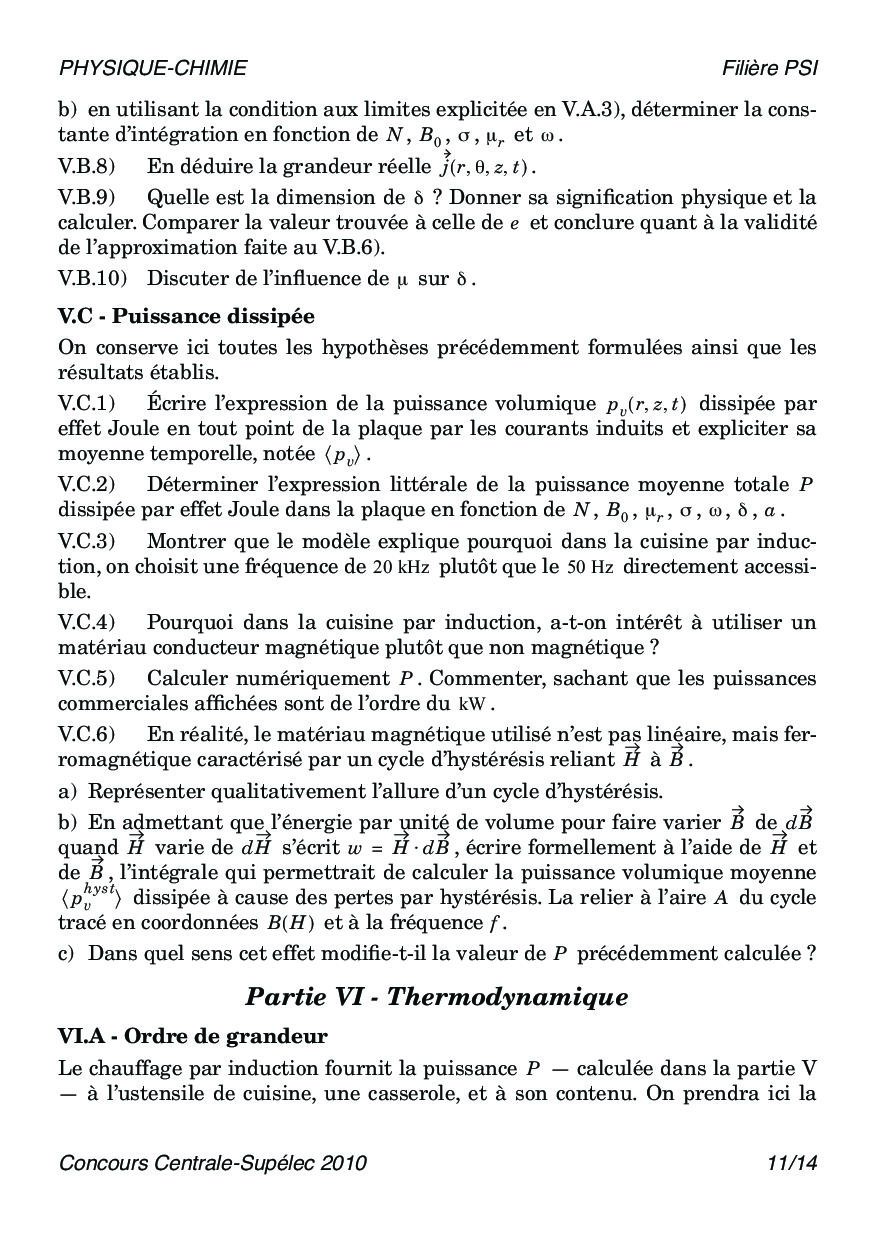 PHYSIQUE-CHIMIE Filière PSI

b) en utilisant la condition aux limites explicitée en V.A.3), déterminer la constante d'intégration en fonction de $N$, $B_0$, $\sigma$, $\mu_r$ et $\omega$.

V.B.8) En déduire la grandeur réelle $\vec{j}(r, \theta, z, t)$.

V.B.9) Quelle est la dimension de $\delta$ ? Donner sa signification physique et la calculer. Comparer la valeur trouvée à celle de $e$ et conclure quant à la validité de l'approximation faite au V.B.6).

V.B.10) Discuter de l'influence de $\mu$ sur $\delta$.

V.C - Puissance dissipée

On conserve ici toutes les hypothèses précédemment formulées ainsi que les résultats établis.

V.C.1) Écrire l'expression de la puissance volumique $p_v(r, z, t)$ dissipée par effet Joule en tout point de la plaque par les courants induits et expliciter sa moyenne temporelle, notée $\langle p_v \rangle$.

V.C.2) Déterminer l'expression littérale de la puissance moyenne totale $P$ dissipée par effet Joule dans la plaque en fonction de $N$, $B_0$, $\mu_r$, $\sigma$, $\omega$, $\delta$, $a$.

V.C.3) Montrer que le modèle explique pourquoi dans la cuisine par induction, on choisit une fréquence de 20 kHz plutôt que le 50 Hz directement accessible.

V.C.4) Pourquoi dans la cuisine par induction, a-t-on intérêt à utiliser un matériau conducteur magnétique plutôt que non magnétique ?

V.C.5) Calculer numériquement $P$. Commenter, sachant que les puissances commerciales affichées sont de l'ordre du kW.

V.C.6) En réalité, le matériau magnétique utilisé n'est pas linéaire, mais ferromagnétique caractérisé par un cycle d'hystérésis reliant $\vec{H}$ à $\vec{B}$.

a) Représenter qualitativement l'allure d'un cycle d'hystérésis.

b) En admettant que l'énergie par unité de volume pour faire varier $\vec{B}$ de $d\vec{B}$ quand $\vec{H}$ varie de $d\vec{H}$ s'écrit $w = \vec{H} \cdot d\vec{B}$, écrire formellement à l'aide de $\vec{H}$ et de $\vec{B}$, l'intégrale qui permettrait de calculer la puissance volumique moyenne $\langle p_v^{hyst} \rangle$ dissipée à cause des pertes par hystérésis. La relier à l'aire $A$ du cycle tracé en coordonnées $B(H)$ et à la fréquence $f$.

c) Dans quel sens cet effet modifie-t-il la valeur de $P$ précédemment calculée ?

Partie VI - Thermodynamique

VI.A - Ordre de grandeur

Le chauffage par induction fournit la puissance $P$ — calculée dans la partie V — à l'ustensile de cuisine, une casserole, et à son contenu. On prendra ici la

Concours Centrale-Supélec 2010 11/14